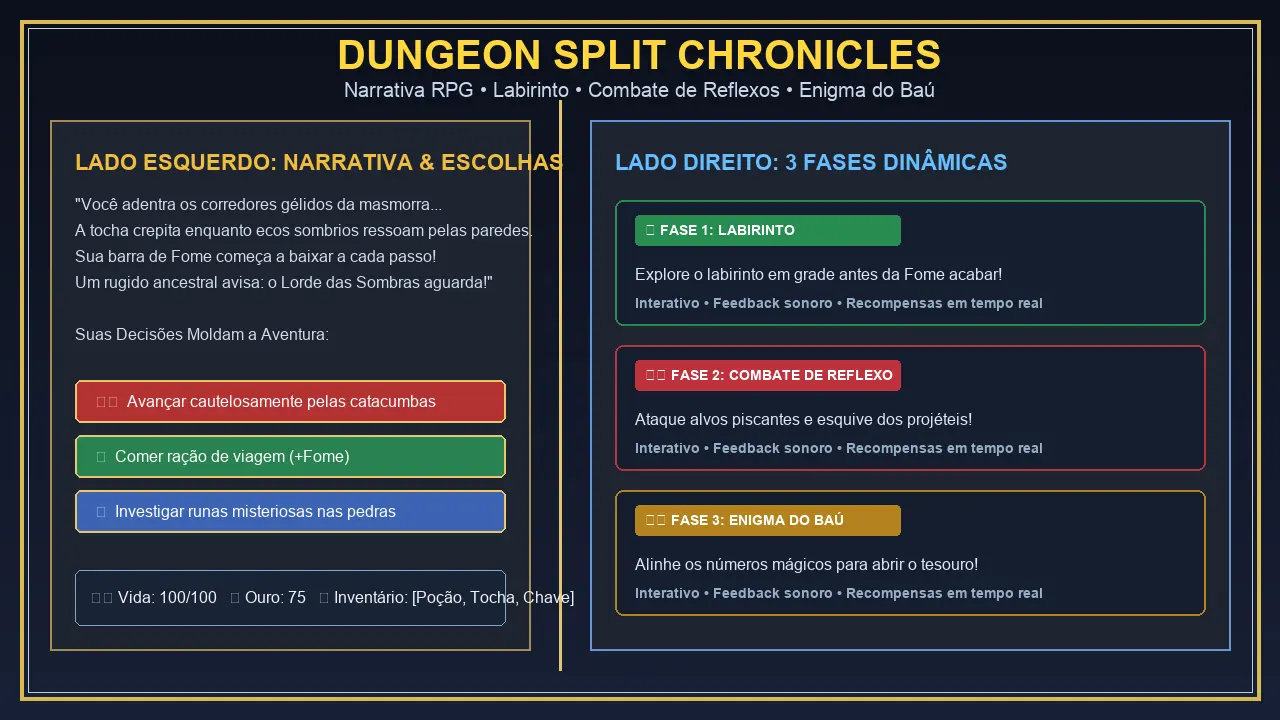 DUNGEON SPLIT CHRONICLES
Narrativa RPG • Labirinto • Combate de Reflexos • Enigma do Baú

LADO ESQUERDO: NARRATIVA & ESCOLHAS

"Você adentra os corredores gélidos da masmorra...
A tocha crepita enquanto ecos sombrios ressoam pelas paredes.
Sua barra de Fome começa a baixar a cada passo!
Um rugido ancestral avisa: o Lorde das Sombras aguarda!"

Suas Decisões Moldam a Aventura:

Avançar cautelosamente pelas catacumbas

Comer ração de viagem (+Fome)

Investigar runas misteriosas nas pedras

Vida: 100/100 Ouro: 75 Inventário: [Poção, Tocha, Chave]

LADO DIREITO: 3 FASES DINÂMICAS

FASE 1: LABIRINTO

Explore o labirinto em grade antes da Fome acabar!

Interativo • Feedback sonoro • Recompensas em tempo real

FASE 2: COMBATE DE REFLEXO

Ataque alvos piscantes e esquive dos projéteis!

Interativo • Feedback sonoro • Recompensas em tempo real

FASE 3: ENIGMA DO BAÚ

Alinhe os números mágicos para abrir o tesouro!

Interativo • Feedback sonoro • Recompensas em tempo real